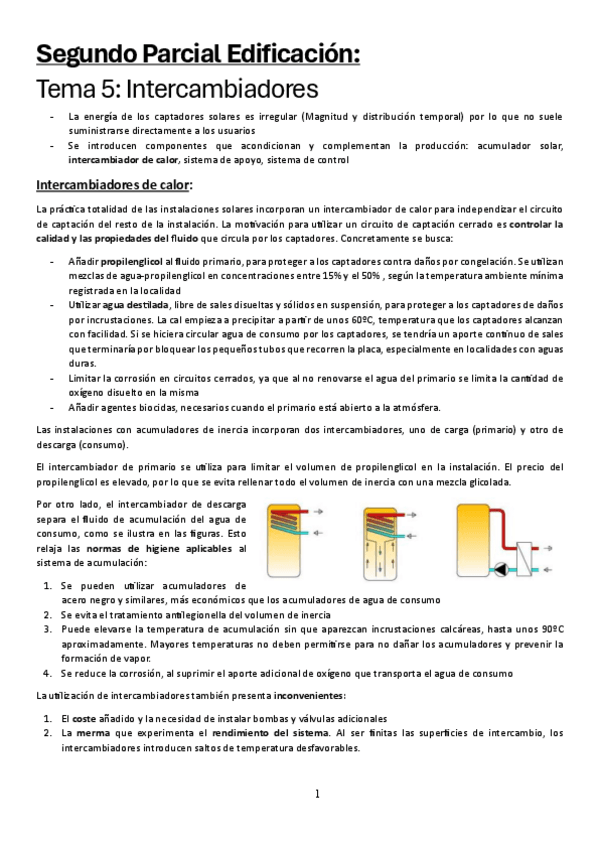 Segundo Parcial Edificación:

Tema 5: Intercambiadores

- La energía de los captadores solares es irregular (Magnitud y distribución temporal) por lo que no suele suministrarse directamente a los usuarios
- Se introducen componentes que acondicionan y complementan la producción: acumulador solar, intercambiador de calor, sistema de apoyo, sistema de control

Intercambiadores de calor:

La práctica totalidad de las instalaciones solares incorporan un intercambiador de calor para independizar el circuito de captación del resto de la instalación. La motivación para utilizar un circuito de captación cerrado es controlar la calidad y las propiedades del fluido que circula por los captadores. Concretamente se busca:

- Añadir propilenglicol al fluido primario, para proteger a los captadores contra daños por congelación. Se utilizan mezclas de agua-propilenglicol en concentraciones entre 15% y el 50% , según la temperatura ambiente mínima registrada en la localidad
- Utilizar agua destilada, libre de sales disueltas y sólidos en suspensión, para proteger a los captadores de daños por incrustaciones. La cal empieza a precipitar a partir de unos 60ºC, temperatura que los captadores alcanzan con facilidad. Si se hiciera circular agua de consumo por los captadores, se tendría un aporte continuo de sales que terminaría por bloquear los pequeños tubos que recorren la placa, especialmente en localidades con aguas duras.
- Limitar la corrosión en circuitos cerrados, ya que al no renovarse el agua del primario se limita la cantidad de oxígeno disuelto en la misma
- Añadir agentes biocidas, necesarios cuando el primario está abierto a la atmósfera.

Las instalaciones con acumuladores de inercia incorporan dos intercambiadores, uno de carga (primario) y otro de descarga (consumo).

El intercambiador de primario se utiliza para limitar el volumen de propilenglicol en la instalación. El precio del propilenglicol es elevado, por lo que se evita rellenar todo el volumen de inercia con una mezcla glicolada.

Por otro lado, el intercambiador de descarga separa el fluido de acumulación del agua de consumo, como se ilustra en las figuras. Esto relaja las normas de higiene aplicables al sistema de acumulación:

1. Se pueden utilizar acumuladores de acero negro y similares, más económicos que los acumuladores de agua de consumo
2. Se evita el tratamiento antilegionella del volumen de inercia
3. Puede elevarse la temperatura de acumulación sin que aparezcan incrustaciones calcáreas, hasta unos 90ºC aproximadamente. Mayores temperaturas no deben permitirse para no dañar los acumuladores y prevenir la formación de vapor.
4. Se reduce la corrosión, al suprimir el aporte adicional de oxígeno que transporta el agua de consumo

La utilización de intercambiadores también presenta inconvenientes:

1. El coste añadido y la necesidad de instalar bombas y válvulas adicionales
2. La merma que experimenta el rendimiento del sistema. Al ser finitas las superficies de intercambio, los intercambiadores introducen saltos de temperatura desfavorables.

1